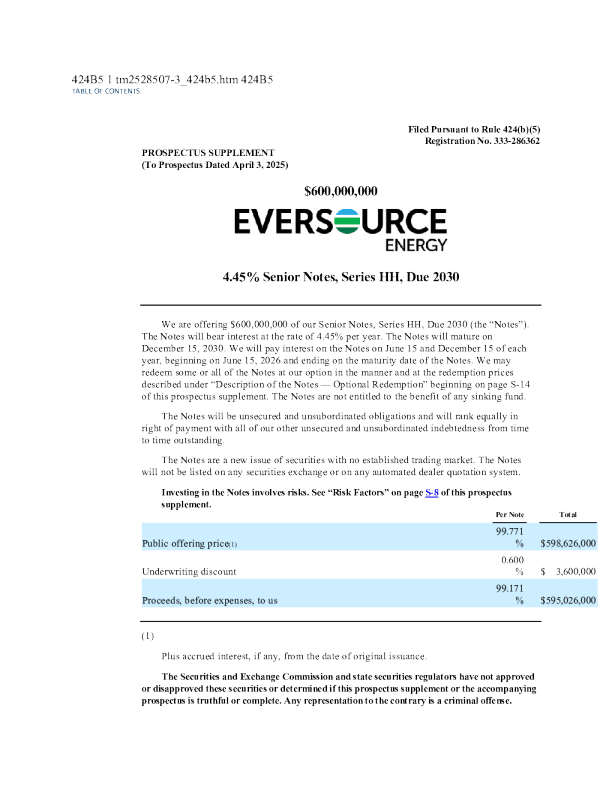 424B5 1 tm2528507-3_424b5.htm 424B5
TABLE OF CONTENTS

Filed Pursuant to Rule 424(b)(5)
Registration No. 333-286362

PROSPECTUS SUPPLEMENT
(To Prospectus Dated April 3, 2025)

$600,000,000

EVERSOURCE ENERGY

4.45% Senior Notes, Series HH, Due 2030

We are offering $600,000,000 of our Senior Notes, Series HH, Due 2030 (the "Notes"). The Notes will bear interest at the rate of 4.45% per year. The Notes will mature on December 15, 2030. We will pay interest on the Notes on June 15 and December 15 of each year, beginning on June 15, 2026 and ending on the maturity date of the Notes. We may redeem some or all of the Notes at our option in the manner and at the redemption prices described under "Description of the Notes — Optional Redemption" beginning on page S-14 of this prospectus supplement. The Notes are not entitled to the benefit of any sinking fund.

The Notes will be unsecured and unsubordinated obligations and will rank equally in right of payment with all of our other unsecured and unsubordinated indebtedness from time to time outstanding.

The Notes are a new issue of securities with no established trading market. The Notes will not be listed on any securities exchange or on any automated dealer quotation system.

Investing in the Notes involves risks. See "Risk Factors" on page S-8 of this prospectus supplement.

| | Per Note | Total |
|---|---|---|
| Public offering price(1) | 99.771 % | $598,626,000 |
| Underwriting discount | 0.600 % | $ 3,600,000 |
| Proceeds, before expenses, to us | 99.171 % | $595,026,000 |

(1)

Plus accrued interest, if any, from the date of original issuance.

The Securities and Exchange Commission and state securities regulators have not approved or disapproved these securities or determined if this prospectus supplement or the accompanying prospectus is truthful or complete. Any representation to the contrary is a criminal offense.